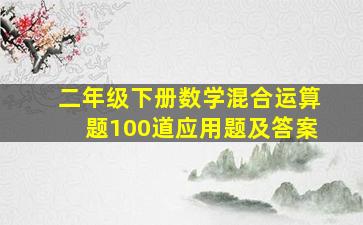 二年级下册数学混合运算题100道应用题及答案